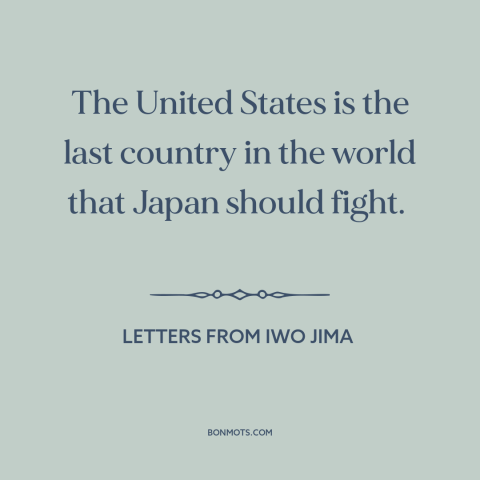 The United States is the last country in the world that Japan should fight.

LETTERS FROM IWO JIMA

BONMOTS.COM